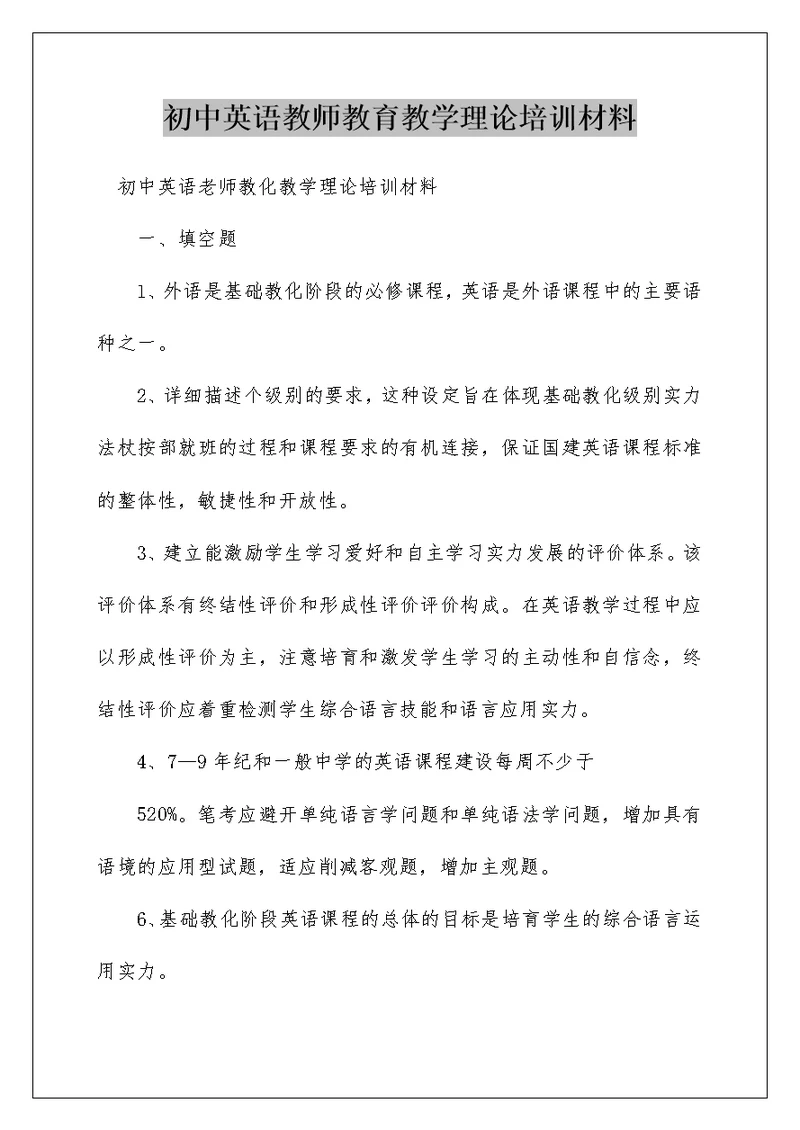 初中英语教师教育教学理论培训材料

初中英语老师教化教学理论培训材料

一、填空题

1、外语是基础教化阶段的必修课程，英语是外语课程中的主要语种之一。

2、详细描述个级别的要求，这种设定旨在体现基础教化级别实力法杖按部就班的过程和课程要求的有机连接，保证国建英语课程标准的整体性，敏捷性和开放性。

3、建立能激励学生学习爱好和自主学习实力发展的评价体系。该评价体系有终结性评价和形成性评价评价构成。在英语教学过程中应以形成性评价为主，注意培育和激发学生学习的主动性和自信念，终结性评价应着重检测学生综合语言技能和语言应用实力。

4、7—9年纪和一般中学的英语课程建设每周不少于

520%。笔考应避开单纯语言学问题和单纯语法学问题，增加具有语境的应用型试题，适应削减客观题，增加主观题。

6、基础教化阶段英语课程的总体的目标是培育学生的综合语言运用实力。